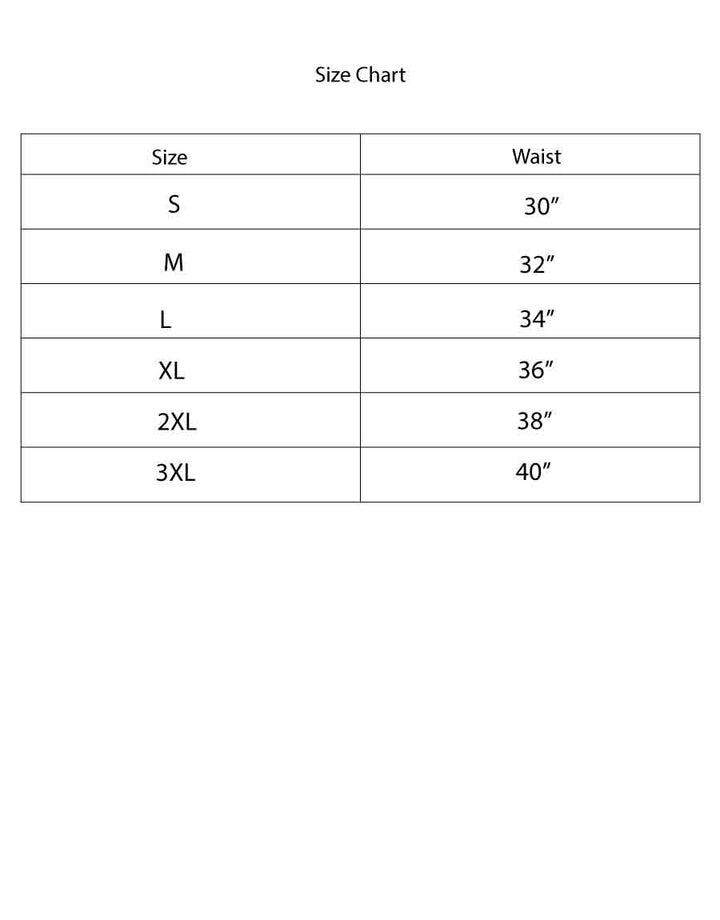 Size Chart

| Size | Waist |
|---|---|
| S | 30" |
| M | 32" |
| L | 34" |
| XL | 36" |
| 2XL | 38" |
| 3XL | 40" |